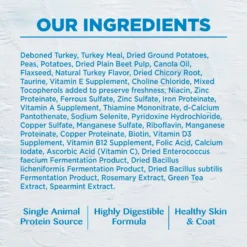 OUR INGREDIENTS

Deboned Turkey, Turkey Meal, Dried Ground Potatoes, Peas, Potatoes, Dried Plain Beet Pulp, Canola Oil, Flaxseed, Natural Turkey Flavor, Dried Chicory Root, Taurine, Vitamin E Supplement, Choline Chloride, Mixed Tocopherols added to preserve freshness, Niacin, Zinc Proteinate, Ferrous Sulfate, Zinc Sulfate, Iron Proteinate, Vitamin A Supplement, Thiamine Mononitrate, d-Calcium Pantothenate, Sodium Selenite, Pyridoxine Hydrochloride, Copper Sulfate, Manganese Sulfate, Riboflavin, Manganese Proteinate, Copper Proteinate, Biotin, Vitamin D3 Supplement, Vitamin B12 Supplement, Folic Acid, Calcium Iodate, Ascorbic Acid (Vitamin C), Dried Enterococcus faecium Fermentation Product, Dried Bacillus licheniformis Fermentation Product, Dried Bacillus subtilis Fermentation Product, Rosemary Extract, Green Tea Extract, Spearmint Extract.

Single Animal Protein Source

Highly Digestible Formula

Healthy Skin & Coat